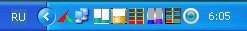 RU

6:05